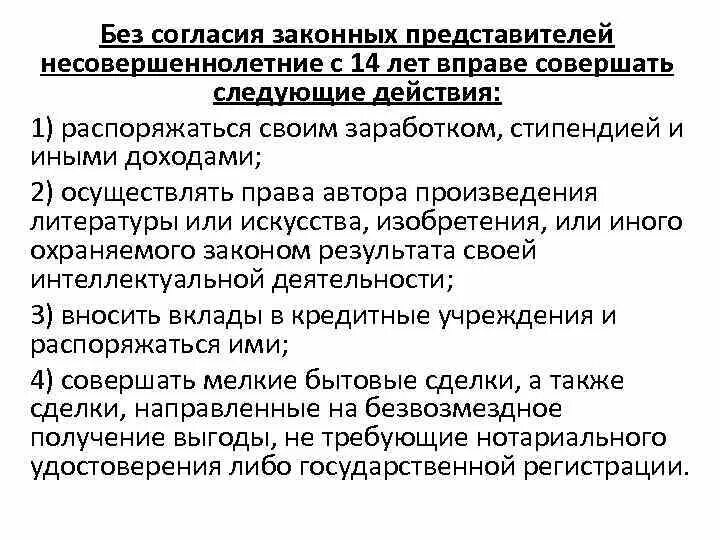 Без согласия законных представителей несовершеннолетние с 14 лет вправе совершать следующие действия:

1) распоряжаться своим заработком, стипендией и иными доходами;

2) осуществлять права автора произведения литературы или искусства, изобретения, или иного охраняемого законом результата своей интеллектуальной деятельности;

3) вносить вклады в кредитные учреждения и распоряжаться ими;

4) совершать мелкие бытовые сделки, а также сделки, направленные на безвозмездное получение выгоды, не требующие нотариального удостоверения либо государственной регистрации.